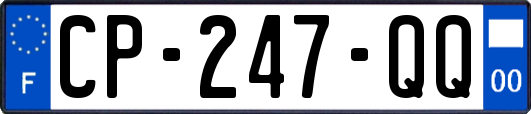 F
CP-247-QQ
00